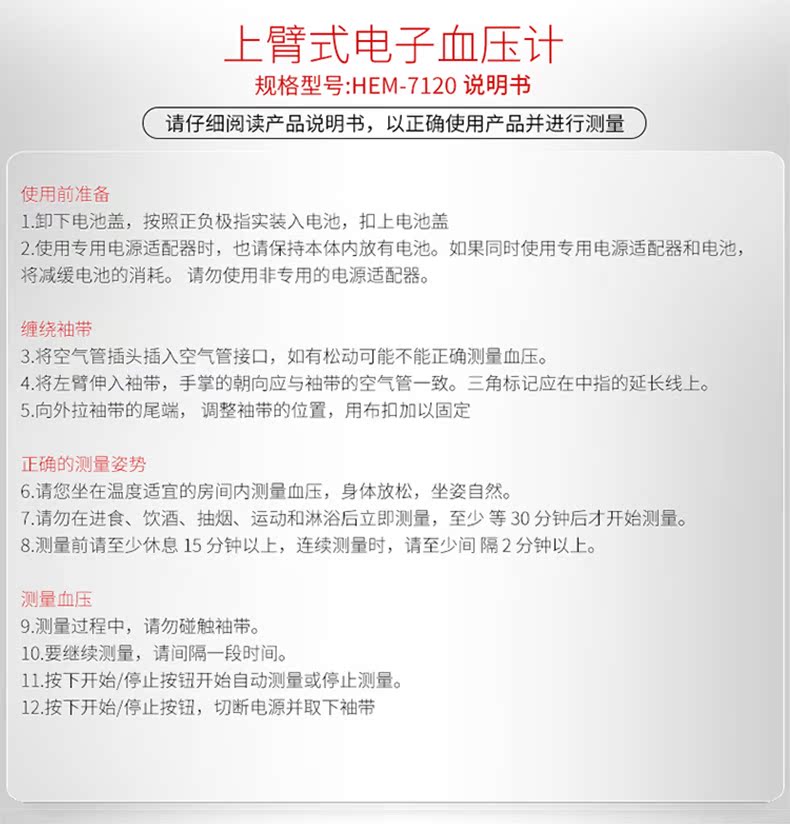 上臂式电子血压计
规格型号:HEM-7120 说明书

请仔细阅读产品说明书，以正确使用产品并进行测量

使用前准备
1.卸下电池盖，按照正负极指实装入电池，扣上电池盖
2.使用专用电源适配器时，也请保持本体内放有电池。如果同时使用专用电源适配器和电池，将减缓电池的消耗。 请勿使用非专用的电源适配器。

缠绕袖带
3.将空气管插头插入空气管接口，如有松动可能不能正确测量血压。
4.将左臂伸入袖带，手掌的朝向应与袖带的空气管一致。三角标记应在中指的延长线上。
5.向外拉袖带的尾端， 调整袖带的位置，用布扣加以固定

正确的测量姿势
6.请您坐在温度适宜的房间内测量血压，身体放松，坐姿自然。
7.请勿在进食、饮酒、抽烟、运动和淋浴后立即测量，至少 等 30 分钟后才开始测量。
8.测量前请至少休息 15 分钟以上，连续测量时，请至少间 隔 2 分钟以上。

测量血压
9.测量过程中，请勿碰触袖带。
10.要继续测量，请间隔一段时间。
11.按下开始/停止按钮开始自动测量或停止测量。
12.按下开始/停止按钮，切断电源并取下袖带